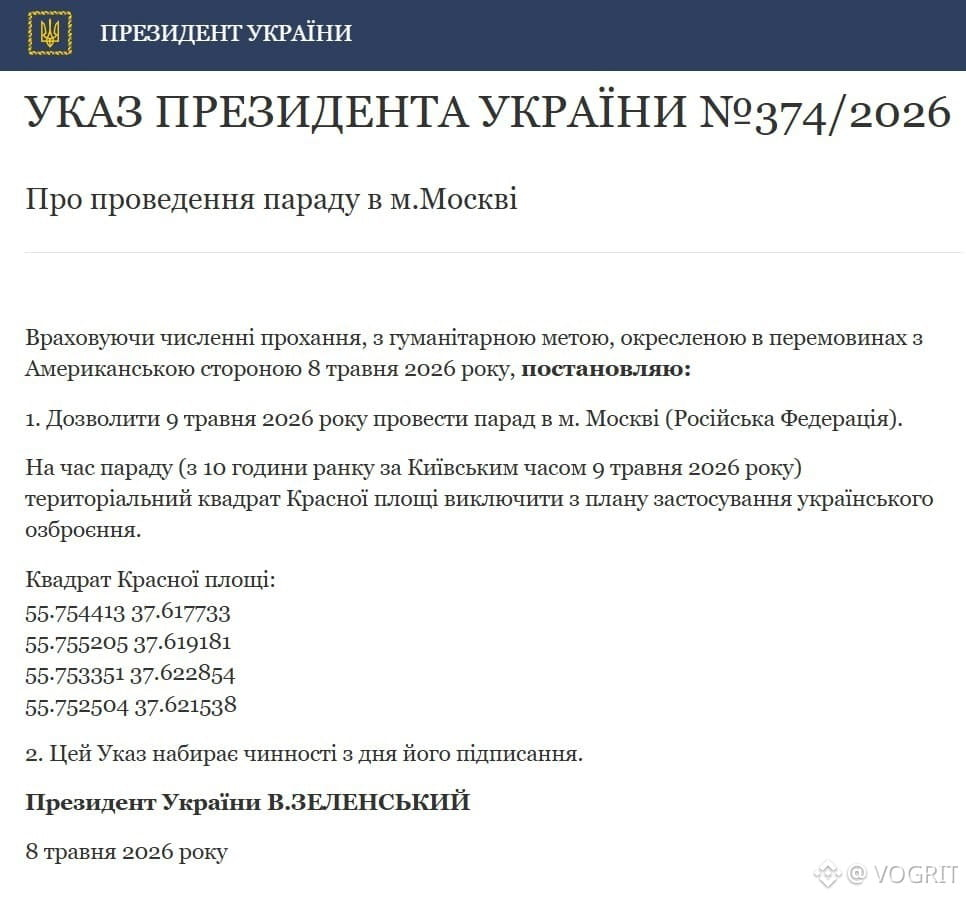 ПРЕЗИДЕНТ УКРАЇНИ

УКАЗ ПРЕЗИДЕНТА УКРАЇНИ №374/2026

Про проведення параду в м.Москві

Враховуючи численні прохання, з гуманітарною метою, окресленою в перемовинах з Американською стороною 8 травня 2026 року, **постановляю:**

1. Дозволити 9 травня 2026 року провести парад в м. Москві (Російська Федерація).

На час параду (з 10 години ранку за Київським часом 9 травня 2026 року) територіальний квадрат Красної площі виключити з плану застосування українського озброєння.

Квадрат Красної площі:
55.754413 37.617733
55.755205 37.619181
55.753351 37.622854
55.752504 37.621538

2. Цей Указ набирає чинності з дня його підписання.

**Президент України В.ЗЕЛЕНСЬКИЙ**

8 травня 2026 року

@ VOGRIT